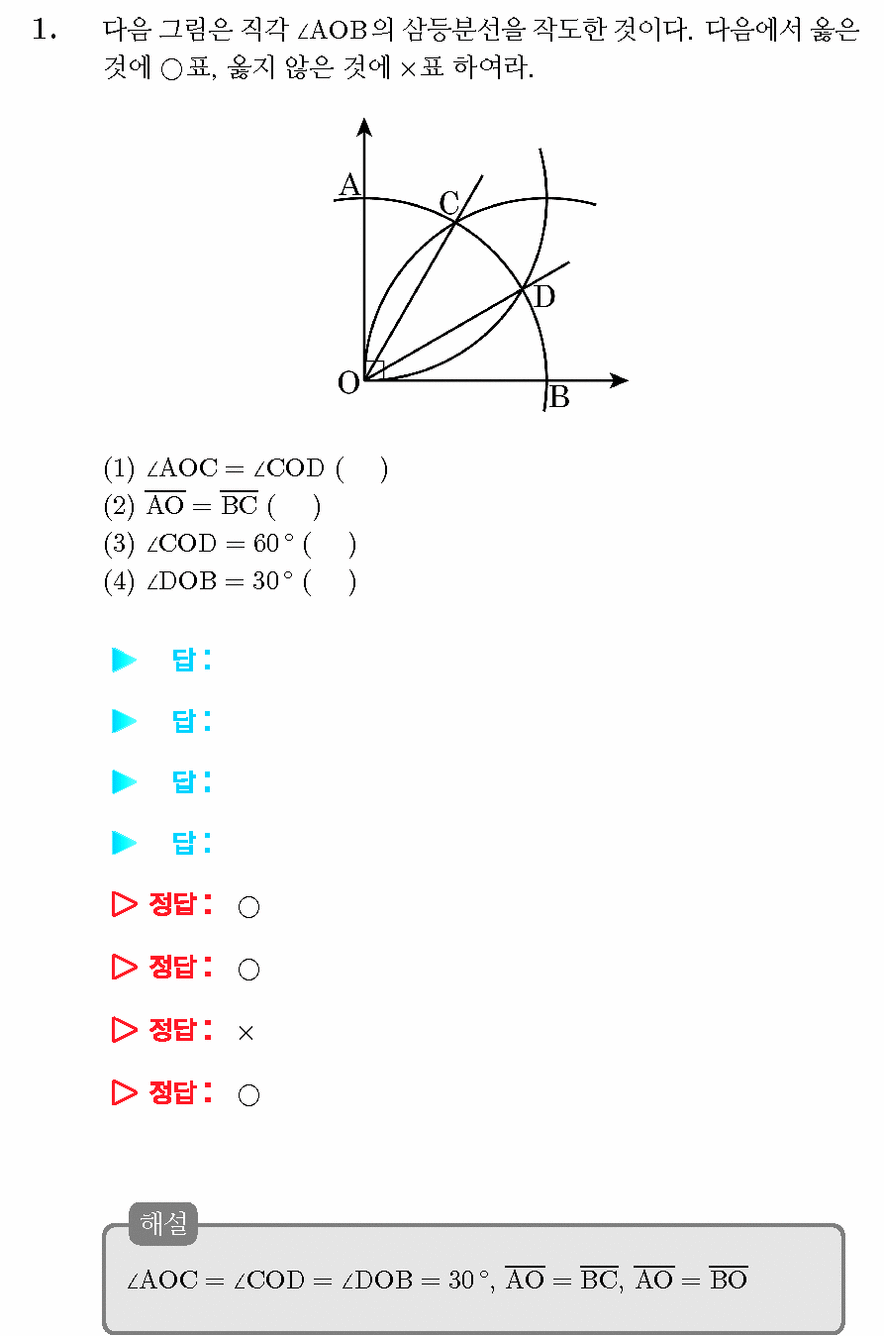 1. 다음 그림은 직각 $\angle AOB$의 삼등분선을 작도한 것이다. 다음에서 옳은 것에 ○표, 옳지 않은 것에 ×표 하여라.

A
C
D
O
B

(1) $\angle AOC = \angle COD$ (    )
(2) $\overline{AO} = \overline{BC}$ (    )
(3) $\angle COD = 60°$ (    )
(4) $\angle DOB = 30°$ (    )

▶ 답:

▶ 답:

▶ 답:

▶ 답:

▷ 정답: ○

▷ 정답: ○

▷ 정답: ×

▷ 정답: ○

해설

$\angle AOC = \angle COD = \angle DOB = 30°$, $\overline{AO} = \overline{BC}$, $\overline{AO} = \overline{BO}$